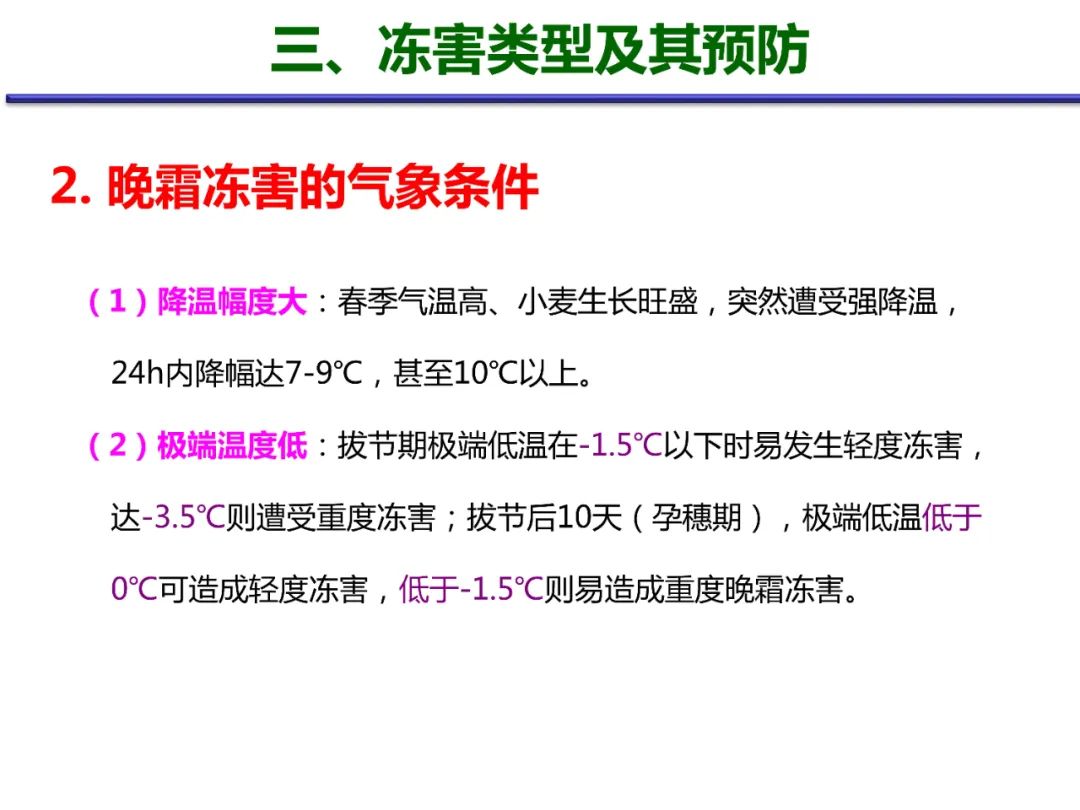 三、冻害类型及其预防

2.晚霜冻害的气象条件

（1）降温幅度大：春季气温高、小麦生长旺盛，突然遭受强降温，24h内降幅达7-9℃，甚至10℃以上。

（2）极端温度低：拔节期极端低温在-1.5℃以下时易发生轻度冻害，达-3.5℃则遭受重度冻害；拔节后10天（孕穗期），极端低温低于0℃可造成轻度冻害，低于-1.5℃则易造成重度晚霜冻害。